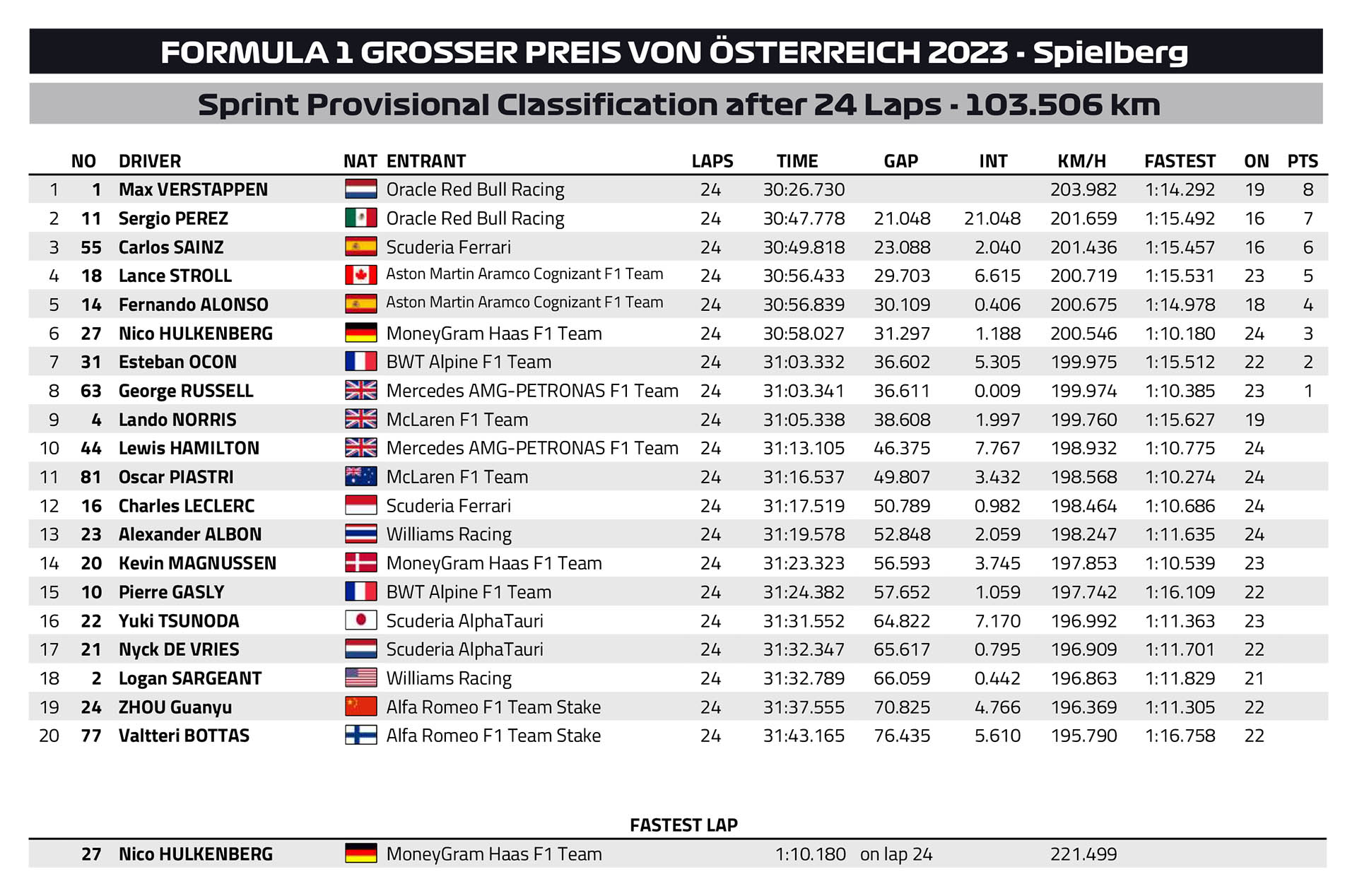 FORMULA 1 GROSSER PREIS VON ÖSTERREICH 2023 - Spielberg

Sprint Provisional Classification after 24 Laps - 103.506 km

|  | NO | DRIVER | NAT | ENTRANT | LAPS | TIME | GAP | INT | KM/H | FASTEST | ON | PTS |
|---|---|---|---|---|---|---|---|---|---|---|---|---|
| 1 | 1 | Max VERSTAPPEN |  | Oracle Red Bull Racing | 24 | 30:26.730 |  |  | 203.982 | 1:14.292 | 19 | 8 |
| 2 | 11 | Sergio PEREZ |  | Oracle Red Bull Racing | 24 | 30:47.778 | 21.048 | 21.048 | 201.659 | 1:15.492 | 16 | 7 |
| 3 | 55 | Carlos SAINZ |  | Scuderia Ferrari | 24 | 30:49.818 | 23.088 | 2.040 | 201.436 | 1:15.457 | 16 | 6 |
| 4 | 18 | Lance STROLL |  | Aston Martin Aramco Cognizant F1 Team | 24 | 30:56.433 | 29.703 | 6.615 | 200.719 | 1:15.531 | 23 | 5 |
| 5 | 14 | Fernando ALONSO |  | Aston Martin Aramco Cognizant F1 Team | 24 | 30:56.839 | 30.109 | 0.406 | 200.675 | 1:14.978 | 18 | 4 |
| 6 | 27 | Nico HULKENBERG |  | MoneyGram Haas F1 Team | 24 | 30:58.027 | 31.297 | 1.188 | 200.546 | 1:10.180 | 24 | 3 |
| 7 | 31 | Esteban OCON |  | BWT Alpine F1 Team | 24 | 31:03.332 | 36.602 | 5.305 | 199.975 | 1:15.512 | 22 | 2 |
| 8 | 63 | George RUSSELL |  | Mercedes AMG-PETRONAS F1 Team | 24 | 31:03.341 | 36.611 | 0.009 | 199.974 | 1:10.385 | 23 | 1 |
| 9 | 4 | Lando NORRIS |  | McLaren F1 Team | 24 | 31:05.338 | 38.608 | 1.997 | 199.760 | 1:15.627 | 19 |  |
| 10 | 44 | Lewis HAMILTON |  | Mercedes AMG-PETRONAS F1 Team | 24 | 31:13.105 | 46.375 | 7.767 | 198.932 | 1:10.775 | 24 |  |
| 11 | 81 | Oscar PIASTRI |  | McLaren F1 Team | 24 | 31:16.537 | 49.807 | 3.432 | 198.568 | 1:10.274 | 24 |  |
| 12 | 16 | Charles LECLERC |  | Scuderia Ferrari | 24 | 31:17.519 | 50.789 | 0.982 | 198.464 | 1:10.686 | 24 |  |
| 13 | 23 | Alexander ALBON |  | Williams Racing | 24 | 31:19.578 | 52.848 | 2.059 | 198.247 | 1:11.635 | 24 |  |
| 14 | 20 | Kevin MAGNUSSEN |  | MoneyGram Haas F1 Team | 24 | 31:23.323 | 56.593 | 3.745 | 197.853 | 1:10.539 | 23 |  |
| 15 | 10 | Pierre GASLY |  | BWT Alpine F1 Team | 24 | 31:24.382 | 57.652 | 1.059 | 197.742 | 1:16.109 | 22 |  |
| 16 | 22 | Yuki TSUNODA |  | Scuderia AlphaTauri | 24 | 31:31.552 | 64.822 | 7.170 | 196.992 | 1:11.363 | 23 |  |
| 17 | 21 | Nyck DE VRIES |  | Scuderia AlphaTauri | 24 | 31:32.347 | 65.617 | 0.795 | 196.909 | 1:11.701 | 22 |  |
| 18 | 2 | Logan SARGEANT |  | Williams Racing | 24 | 31:32.789 | 66.059 | 0.442 | 196.863 | 1:11.829 | 21 |  |
| 19 | 24 | ZHOU Guanyu |  | Alfa Romeo F1 Team Stake | 24 | 31:37.555 | 70.825 | 4.766 | 196.369 | 1:11.305 | 22 |  |
| 20 | 77 | Valtteri BOTTAS |  | Alfa Romeo F1 Team Stake | 24 | 31:43.165 | 76.435 | 5.610 | 195.790 | 1:16.758 | 22 |  |

FASTEST LAP

27 Nico HULKENBERG MoneyGram Haas F1 Team 1:10.180 on lap 24 221.499